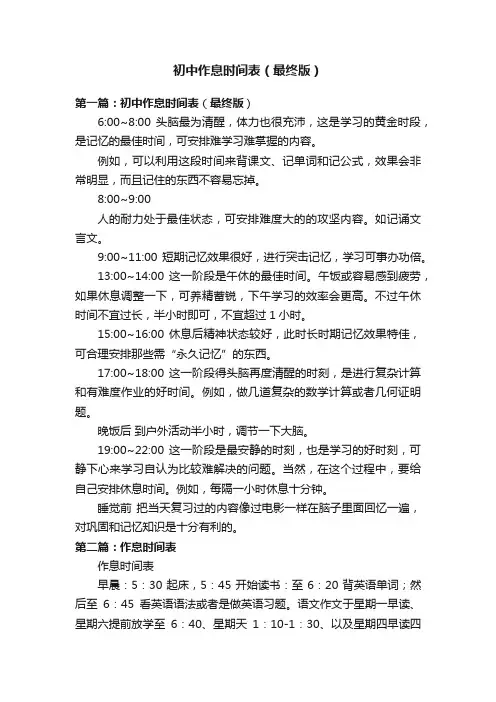 初中作息时间表（最终版）

第一篇：初中作息时间表（最终版）

6:00~8:00 头脑最为清醒，体力也很充沛，这是学习的黄金时段，是记忆的最佳时间，可安排难学习难掌握的内容。

例如，可以利用这段时间来背课文、记单词和记公式，效果会非常明显，而且记住的东西不容易忘掉。

8:00~9:00

人的耐力处于最佳状态，可安排难度大的的攻坚内容。如记诵文言文。

9:00~11:00 短期记忆效果很好，进行突击记忆，学习可事办功倍。

13:00~14:00 这一阶段是午休的最佳时间。午饭或容易感到疲劳，如果休息调整一下，可养精蓄锐，下午学习的效率会更高。不过午休时间不宜过长，半小时即可，不宜超过 1 小时。

15:00~16:00 休息后精神状态较好，此时长时期记忆效果特佳，可合理安排那些需“永久记忆”的东西。

17:00~18:00 这一阶段得头脑再度清醒的时刻，是进行复杂计算和有难度作业的好时间。例如，做几道复杂的数学计算或者几何证明题。

晚饭后 到户外活动半小时，调节一下大脑。

19:00~22:00 这一阶段是最安静的时刻，也是学习的好时刻，可静下心来学习自认为比较难解决的问题。当然，在这个过程中，要给自己安排休息时间。例如，每隔一小时休息十分钟。

睡觉前 把当天复习过的内容像过电影一样在脑子里面回忆一遍，对巩固和记忆知识是十分有利的。

第二篇：作息时间表

作息时间表

早晨：5：30 起床，5：45 开始读书：至 6：20 背英语单词；然后至 6：45 看英语语法或者是做英语习题。语文作文于星期一早读、星期六提前放学至 6：40、星期天 1：10-1：30、以及星期四早读四